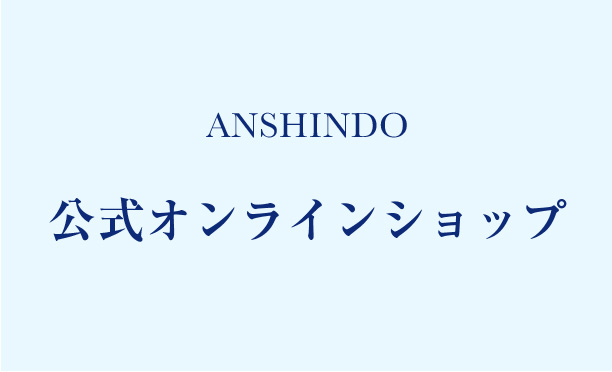 ANSHINDO

公式オンラインショップ